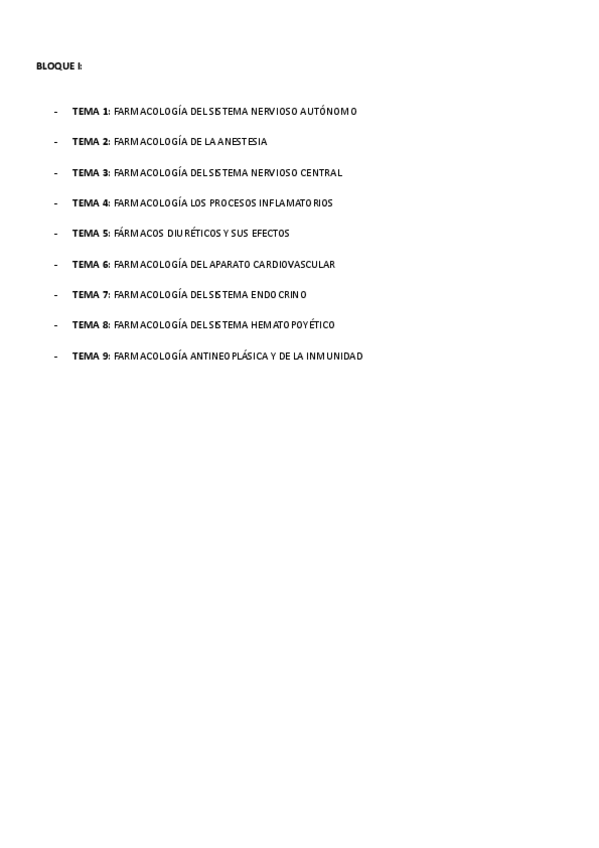 BLOQUE I:

- TEMA 1: FARMACOLOGÍA DEL SISTEMA NERVIOSO AUTÓNOMO
- TEMA 2: FARMACOLOGÍA DE LA ANESTESIA
- TEMA 3: FARMACOLOGÍA DEL SISTEMA NERVIOSO CENTRAL
- TEMA 4: FARMACOLOGÍA LOS PROCESOS INFLAMATORIOS
- TEMA 5: FÁRMACOS DIURÉTICOS Y SUS EFECTOS
- TEMA 6: FARMACOLOGÍA DEL APARATO CARDIOVASCULAR
- TEMA 7: FARMACOLOGÍA DEL SISTEMA ENDOCRINO
- TEMA 8: FARMACOLOGÍA DEL SISTEMA HEMATOPOYÉTICO
- TEMA 9: FARMACOLOGÍA ANTINEOPLÁSICA Y DE LA INMUNIDAD